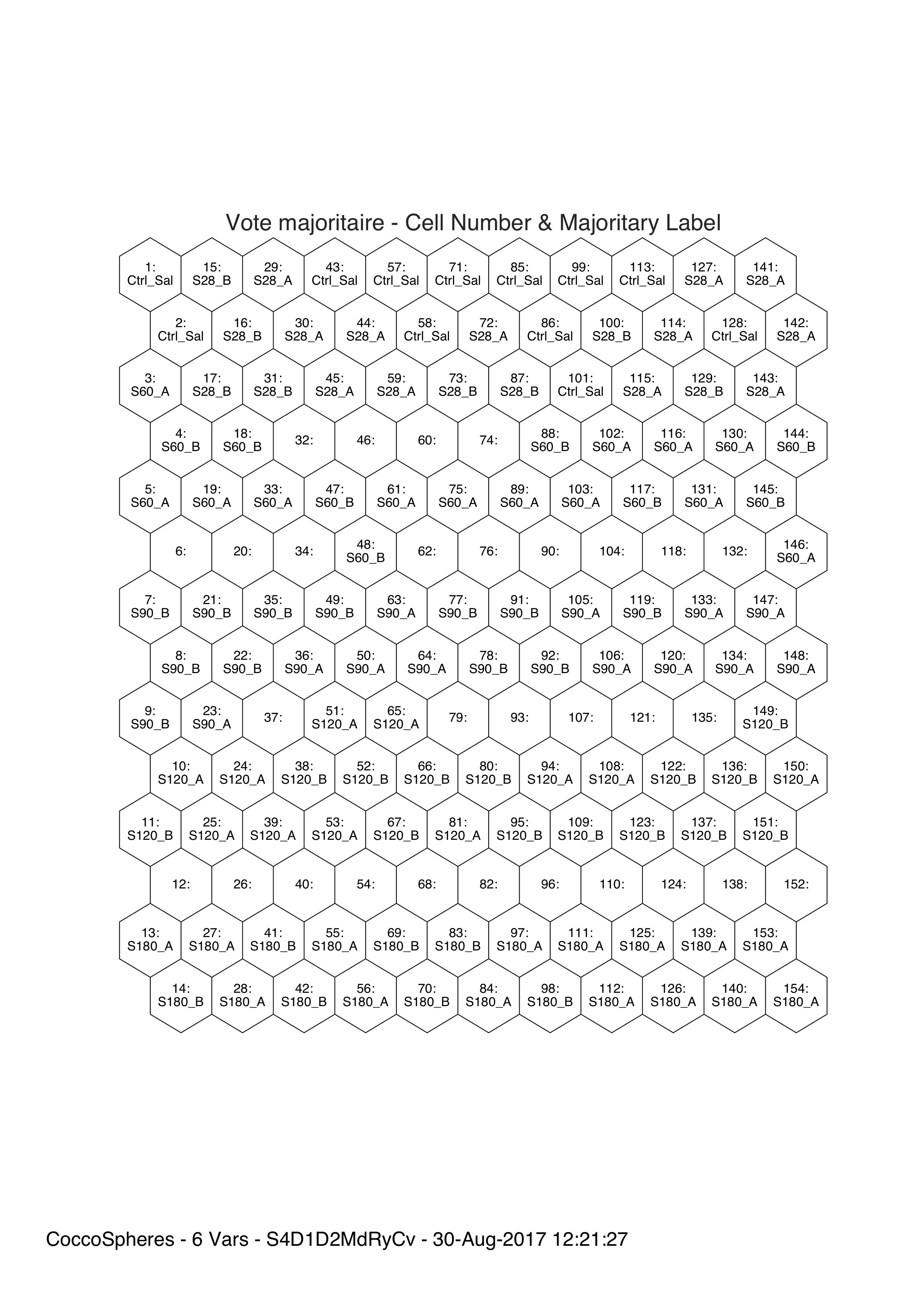 Vote majoritaire - Cell Number & Majoritary Label

1: Ctrl_Sal
15: S28_B
29: S28_A
43: Ctrl_Sal
57: Ctrl_Sal
71: Ctrl_Sal
85: Ctrl_Sal
99: Ctrl_Sal
113: Ctrl_Sal
127: S28_A
141: S28_A

2: Ctrl_Sal
16: S28_B
30: S28_A
44: S28_A
58: Ctrl_Sal
72: S28_A
86: Ctrl_Sal
100: S28_B
114: S28_A
128: Ctrl_Sal
142: S28_A

3: S60_A
17: S28_B
31: S28_B
45: S28_A
59: S28_A
73: S28_B
87: S28_B
101: Ctrl_Sal
115: S28_A
129: S28_B
143: S28_A

4: S60_B
18: S60_B
32:
46:
60:
74:
88: S60_B
102: S60_A
116: S60_A
130: S60_A
144: S60_B

5: S60_A
19: S60_A
33: S60_A
47: S60_B
61: S60_A
75: S60_A
89: S60_A
103: S60_A
117: S60_B
131: S60_A
145: S60_B

6:
20:
34:
48: S60_B
62:
76:
90:
104:
118:
132:
146: S60_A

7: S90_B
21: S90_B
35: S90_B
49: S90_B
63: S90_A
77: S90_B
91: S90_B
105: S90_A
119: S90_B
133: S90_A
147: S90_A

8: S90_B
22: S90_B
36: S90_A
50: S90_A
64: S90_A
78: S90_B
92: S90_B
106: S90_A
120: S90_A
134: S90_A
148: S90_A

9: S90_B
23: S90_A
37:
51: S120_A
65: S120_A
79:
93:
107:
121:
135:
149: S120_B

10: S120_A
24: S120_A
38: S120_B
52: S120_B
66: S120_B
80: S120_B
94: S120_A
108: S120_A
122: S120_B
136: S120_B
150: S120_A

11: S120_B
25: S120_A
39: S120_A
53: S120_A
67: S120_B
81: S120_A
95: S120_B
109: S120_B
123: S120_B
137: S120_B
151: S120_B

12:
26:
40:
54:
68:
82:
96:
110:
124:
138:
152:

13: S180_A
27: S180_A
41: S180_B
55: S180_A
69: S180_B
83: S180_B
97: S180_A
111: S180_A
125: S180_A
139: S180_A
153: S180_A

14: S180_B
28: S180_A
42: S180_B
56: S180_A
70: S180_B
84: S180_A
98: S180_B
112: S180_A
126: S180_A
140: S180_A
154: S180_A

CoccoSpheres - 6 Vars - S4D1D2MdRyCv - 30-Aug-2017 12:21:27